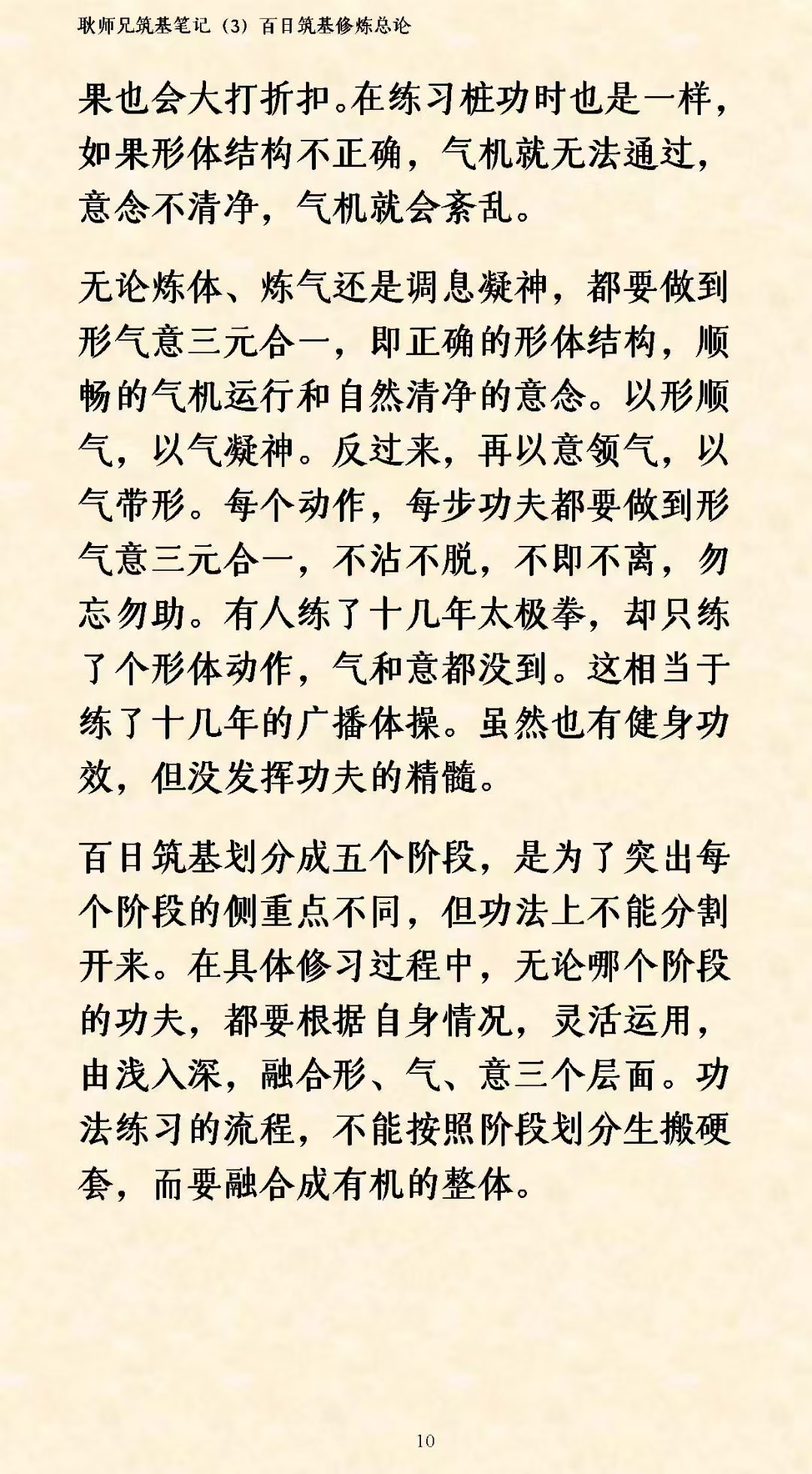 耿师兄筑基笔记（3）百日筑基修炼总论

果也会大打折扣。在练习桩功时也是一样，如果形体结构不正确，气机就无法通过，意念不清净，气机就会紊乱。

无论炼体、炼气还是调息凝神，都要做到形气意三元合一，即正确的形体结构，顺畅的气机运行和自然清净的意念。以形顺气，以气凝神。反过来，再以意领气，以气带形。每个动作，每步功夫都要做到形气意三元合一，不沾不脱，不即不离，勿忘勿助。有人练了十几年太极拳，却只练了个形体动作，气和意都没到。这相当于练了十几年的广播体操。虽然也有健身功效，但没发挥功夫的精髓。

百日筑基划分成五个阶段，是为了突出每个阶段的侧重点不同，但功法上不能分割开来。在具体修习过程中，无论哪个阶段的功夫，都要根据自身情况，灵活运用，由浅入深，融合形、气、意三个层面。功法练习的流程，不能按照阶段划分生搬硬套，而要融合成有机的整体。

10